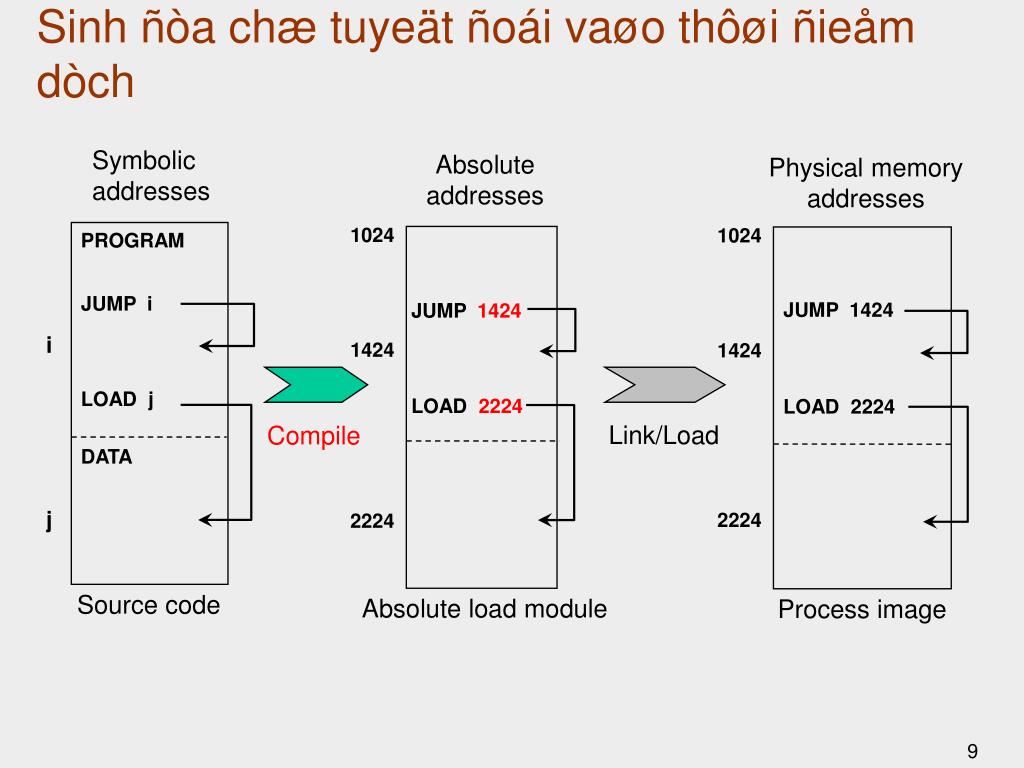 Sinh ñòa chæ tuyeät ñoái vaøo thôøi ñieåm dòch

Symbolic addresses

PROGRAM

JUMP i

i

LOAD j

DATA

j

Source code

Compile

Absolute addresses

1024

JUMP 1424

1424

LOAD 2224

2224

Absolute load module

Link/Load

Physical memory addresses

1024

JUMP 1424

1424

LOAD 2224

2224

Process image

9